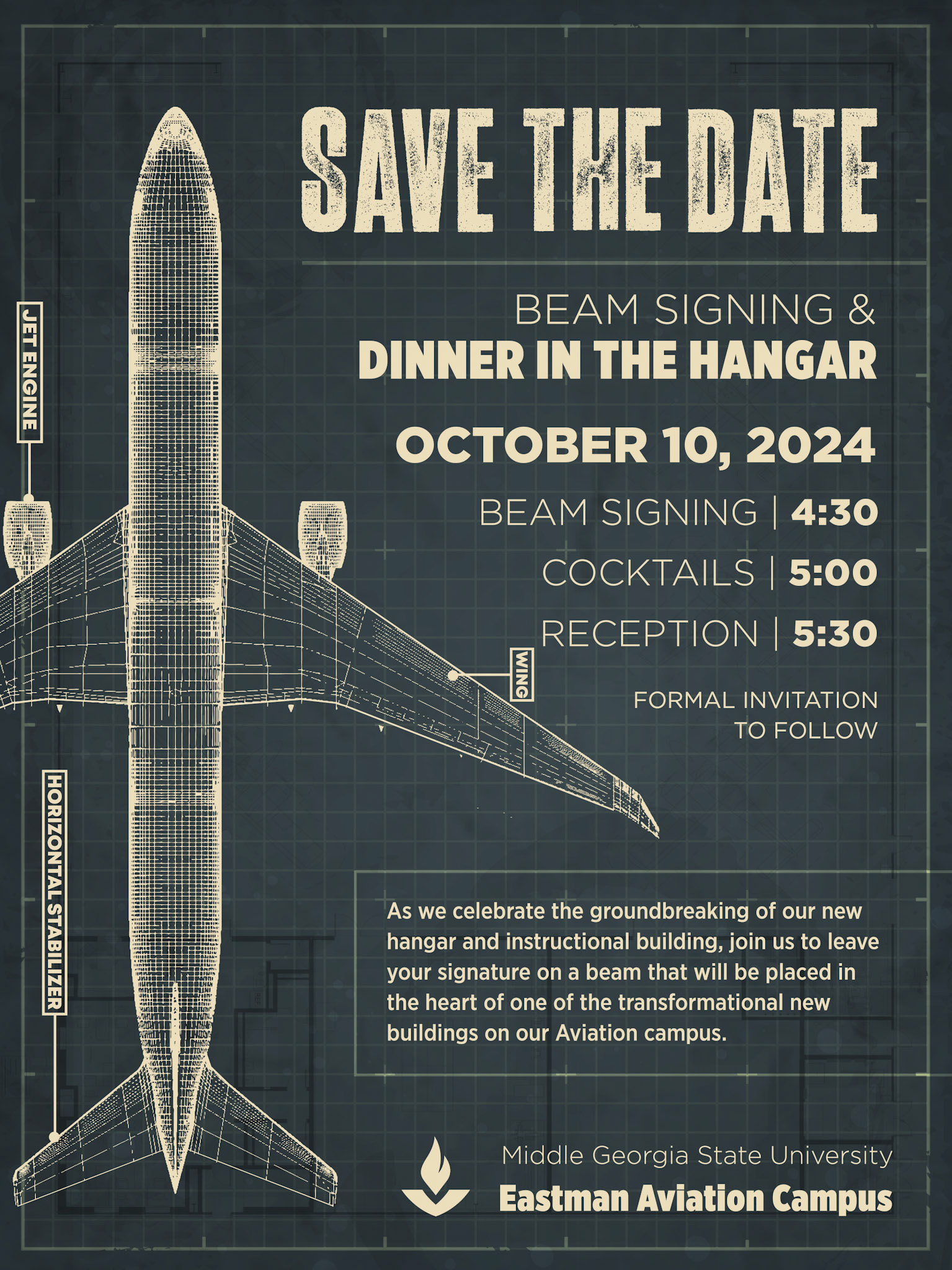 SAVE THE DATE

BEAM SIGNING &
DINNER IN THE HANGAR

OCTOBER 10, 2024

BEAM SIGNING | 4:30

COCKTAILS | 5:00

RECEPTION | 5:30

FORMAL INVITATION
TO FOLLOW

JET ENGINE

WING

HORIZONTAL STABILIZER

As we celebrate the groundbreaking of our new hangar and instructional building, join us to leave your signature on a beam that will be placed in the heart of one of the transformational new buildings on our Aviation campus.

Middle Georgia State University
Eastman Aviation Campus